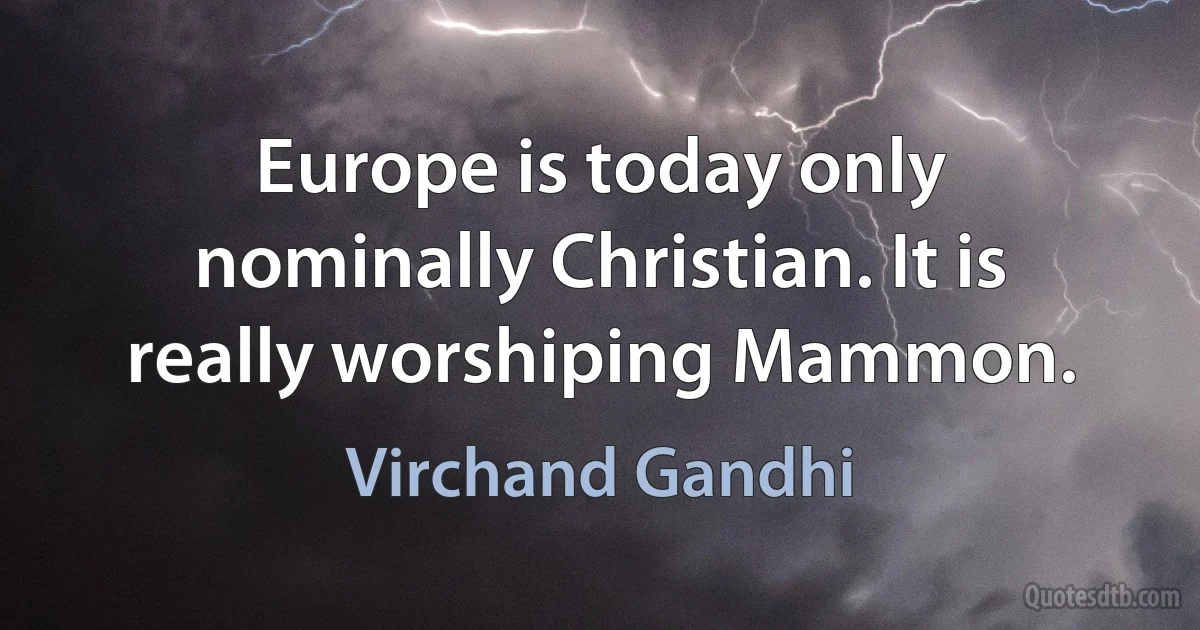 Europe is today only nominally Christian. It is really worshiping Mammon.

Virchand Gandhi

Quotesdtb.com